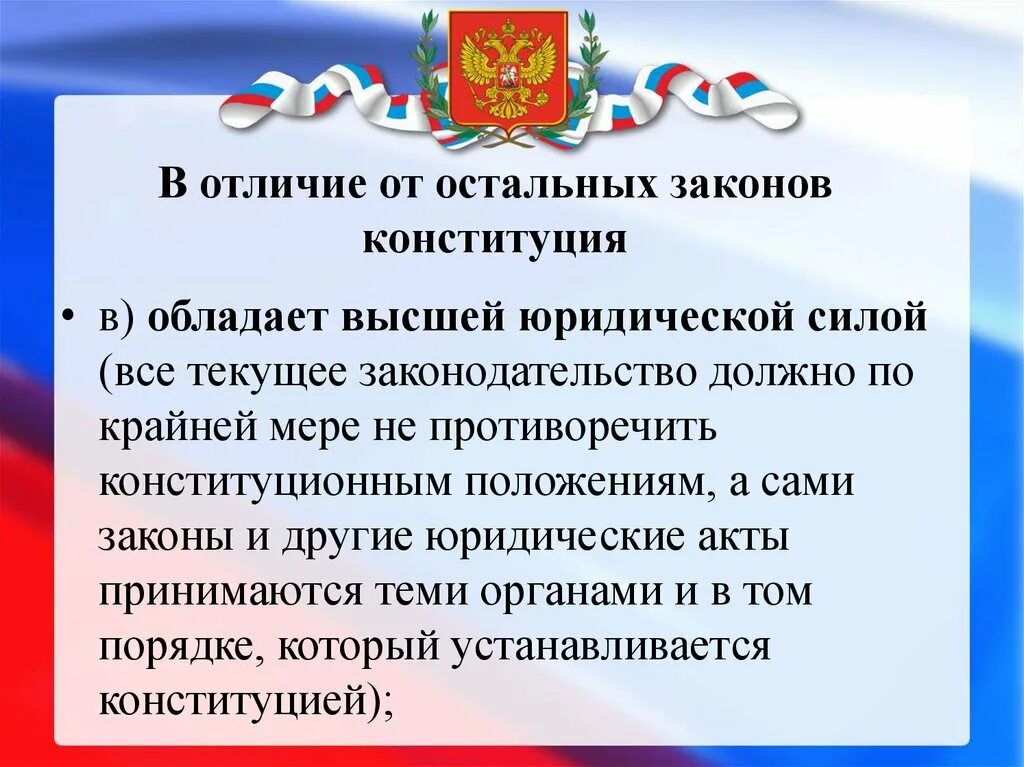 В отличие от остальных законов конституция

• в) обладает высшей юридической силой (все текущее законодательство должно по крайней мере не противоречить конституционным положениям, а сами законы и другие юридические акты принимаются теми органами и в том порядке, который устанавливается конституцией);